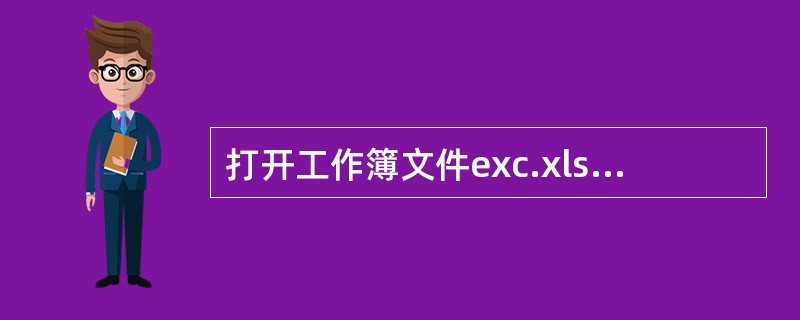 打开工作簿文件exc.xls...